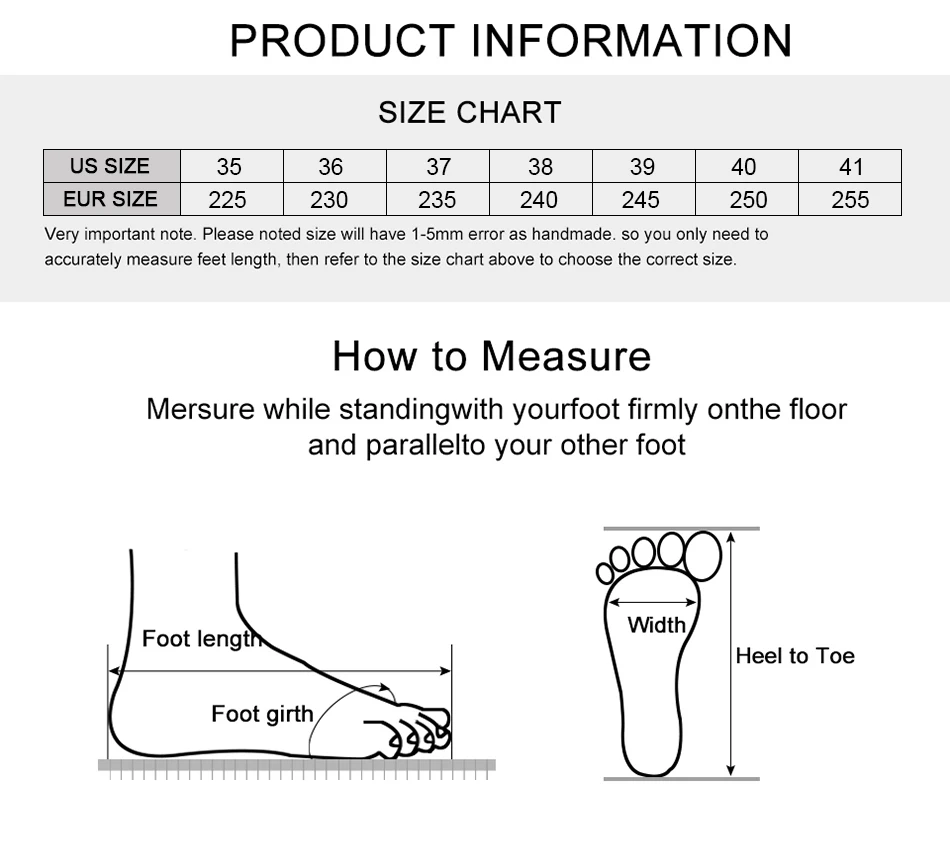 PRODUCT INFORMATION

SIZE CHART

| US SIZE | 35 | 36 | 37 | 38 | 39 | 40 | 41 |
|---|---|---|---|---|---|---|---|
| EUR SIZE | 225 | 230 | 235 | 240 | 245 | 250 | 255 |

Very important note. Please noted size will have 1-5mm error as handmade. so you only need to accurately measure feet length, then refer to the size chart above to choose the correct size.

How to Measure

Mersure while standingwith yourfoot firmly onthe floor and parallelto your other foot

Foot length

Foot girth

Width

Heel to Toe